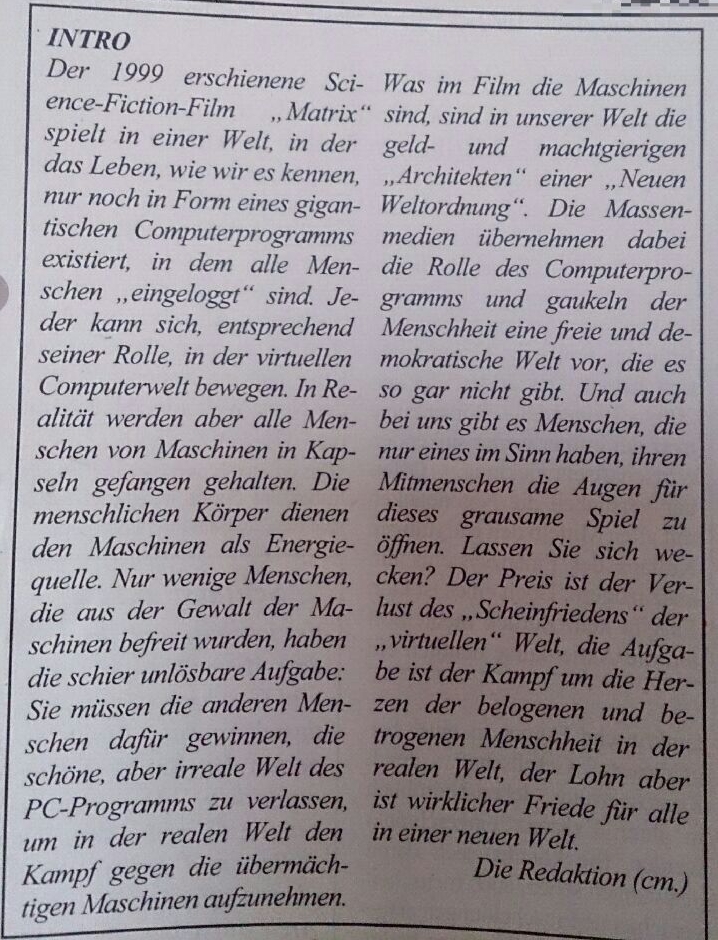 INTRO

Der 1999 erschienene Science-Fiction-Film „Matrix“ spielt in einer Welt, in der das Leben, wie wir es kennen, nur noch in Form eines gigantischen Computerprogramms existiert, in dem alle Menschen „eingeloggt“ sind. Jeder kann sich, entsprechend seiner Rolle, in der virtuellen Computerwelt bewegen. In Realität werden aber alle Menschen von Maschinen in Kapseln gefangen gehalten. Die menschlichen Körper dienen den Maschinen als Energiequelle. Nur wenige Menschen, die aus der Gewalt der Maschinen befreit wurden, haben die schier unlösbare Aufgabe: Sie müssen die anderen Menschen dafür gewinnen, die schöne, aber irreale Welt des PC-Programms zu verlassen, um in der realen Welt den Kampf gegen die übermächtigen Maschinen aufzunehmen.

Was im Film die Maschinen sind, sind in unserer Welt die geld- und machtgierigen „Architekten“ einer „Neuen Weltordnung“. Die Massenmedien übernehmen dabei die Rolle des Computerprogramms und gaukeln der Menschheit eine freie und demokratische Welt vor, die es so gar nicht gibt. Und auch bei uns gibt es Menschen, die nur eines im Sinn haben, ihren Mitmenschen die Augen für dieses grausame Spiel zu öffnen. Lassen Sie sich wecken? Der Preis ist der Verlust des „Scheinfriedens“ der „virtuellen“ Welt, die Aufgabe ist der Kampf um die Herzen der belogenen und betrogenen Menschheit in der realen Welt, der Lohn aber ist wirklicher Friede für alle in einer neuen Welt.

Die Redaktion (cm.)